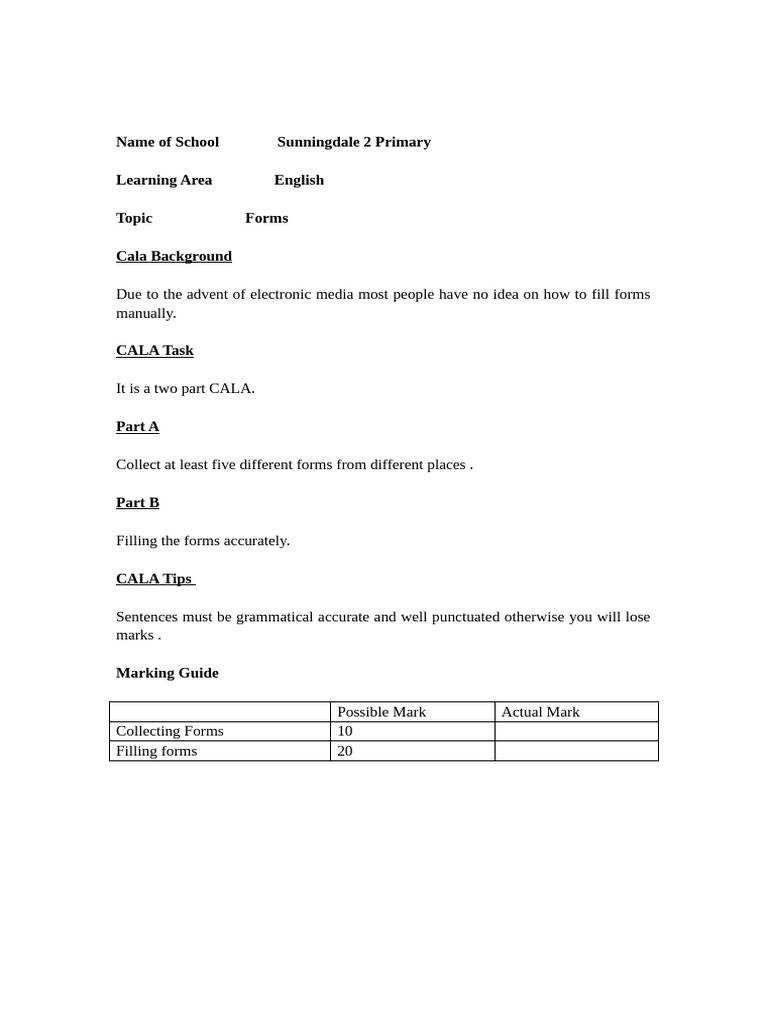 Name of School Sunningdale 2 Primary

Learning Area English

Topic Forms

Cala Background

Due to the advent of electronic media most people have no idea on how to fill forms manually.

CALA Task

It is a two part CALA.

Part A

Collect at least five different forms from different places .

Part B

Filling the forms accurately.

CALA Tips

Sentences must be grammatical accurate and well punctuated otherwise you will lose marks .

Marking Guide

| | Possible Mark | Actual Mark |
|---|---|---|
| Collecting Forms | 10 | |
| Filling forms | 20 | |